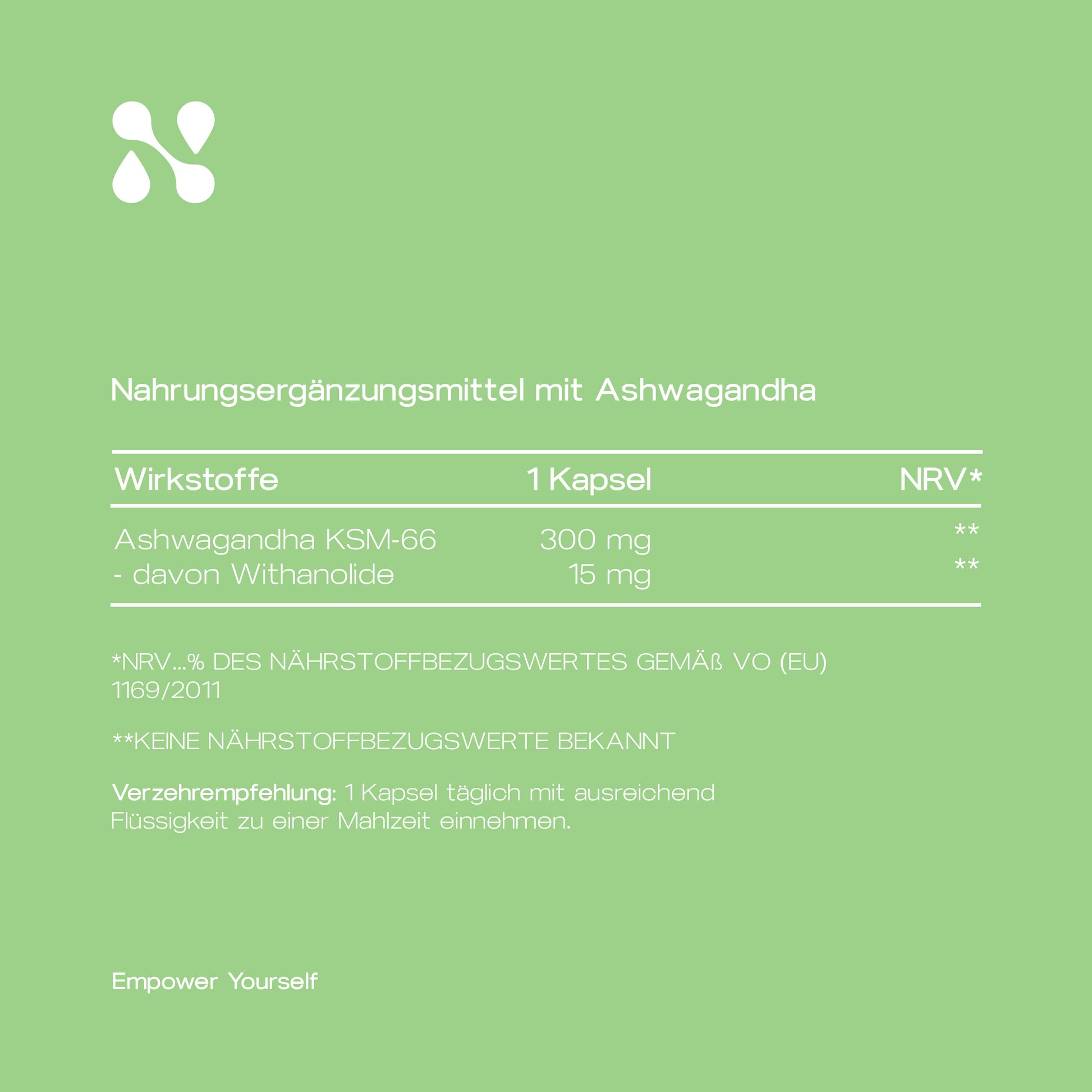 Nahrungsergänzungsmittel mit Ashwagandha

| Wirkstoffe | 1 Kapsel | NRV* |
|---|---|---|
| Ashwagandha KSM-66 | 300 mg | ** |
| - davon Withanolide | 15 mg | ** |

*NRV...% DES NÄHRSTOFFBEZUGSWERTES GEMÄß VO (EU) 1169/2011

**KEINE NÄHRSTOFFBEZUGSWERTE BEKANNT

Verzehrempfehlung: 1 Kapsel täglich mit ausreichend Flüssigkeit zu einer Mahlzeit einnehmen.

Empower Yourself